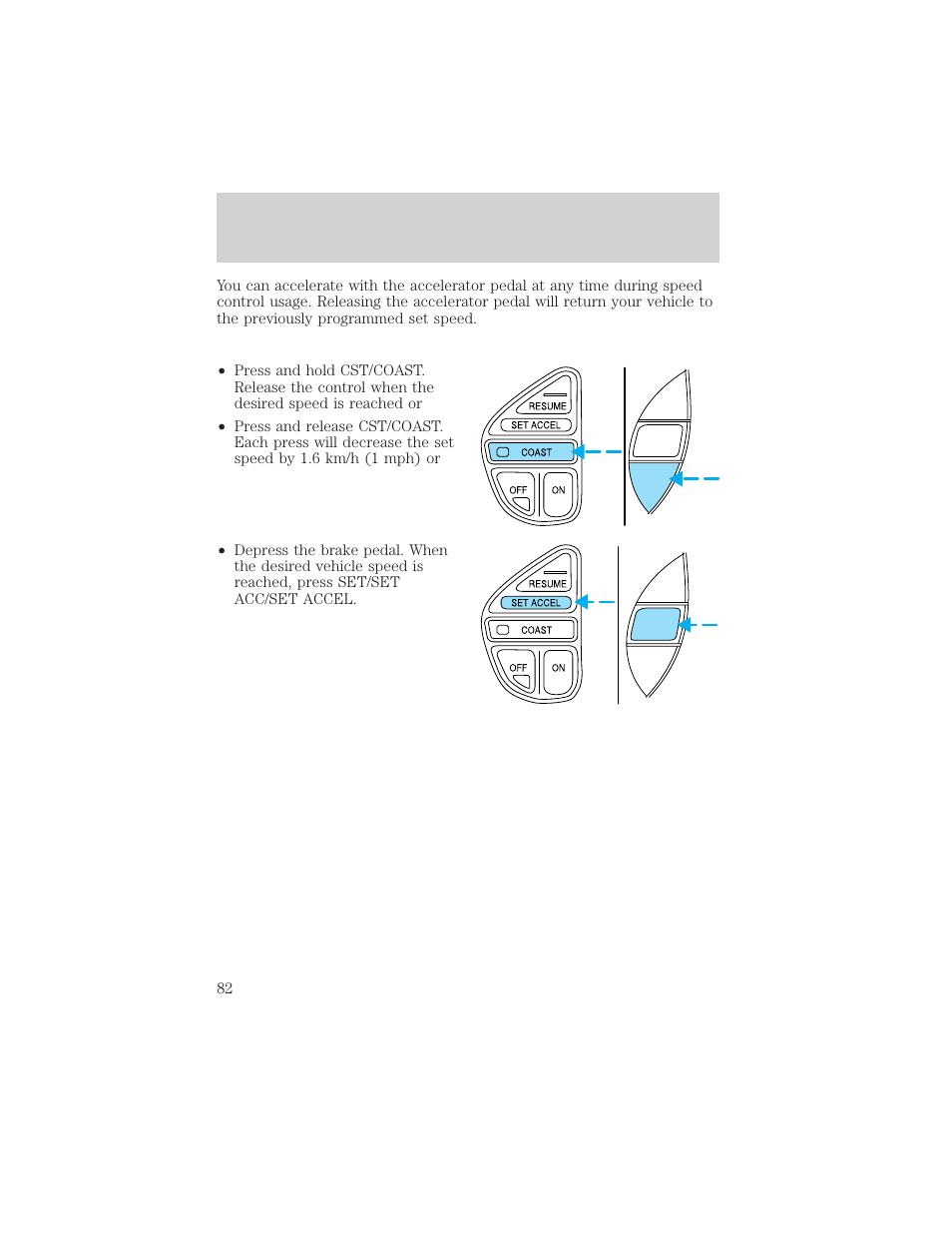 You can accelerate with the accelerator pedal at any time during speed control usage. Releasing the accelerator pedal will return your vehicle to the previously programmed set speed.

• Press and hold CST/COAST. Release the control when the desired speed is reached or
• Press and release CST/COAST. Each press will decrease the set speed by 1.6 km/h (1 mph) or

RESUME
SET ACCEL
COAST
OFF
ON

• Depress the brake pedal. When the desired vehicle speed is reached, press SET/SET ACC/SET ACCEL.

RESUME
SET ACCEL
COAST
OFF
ON

82